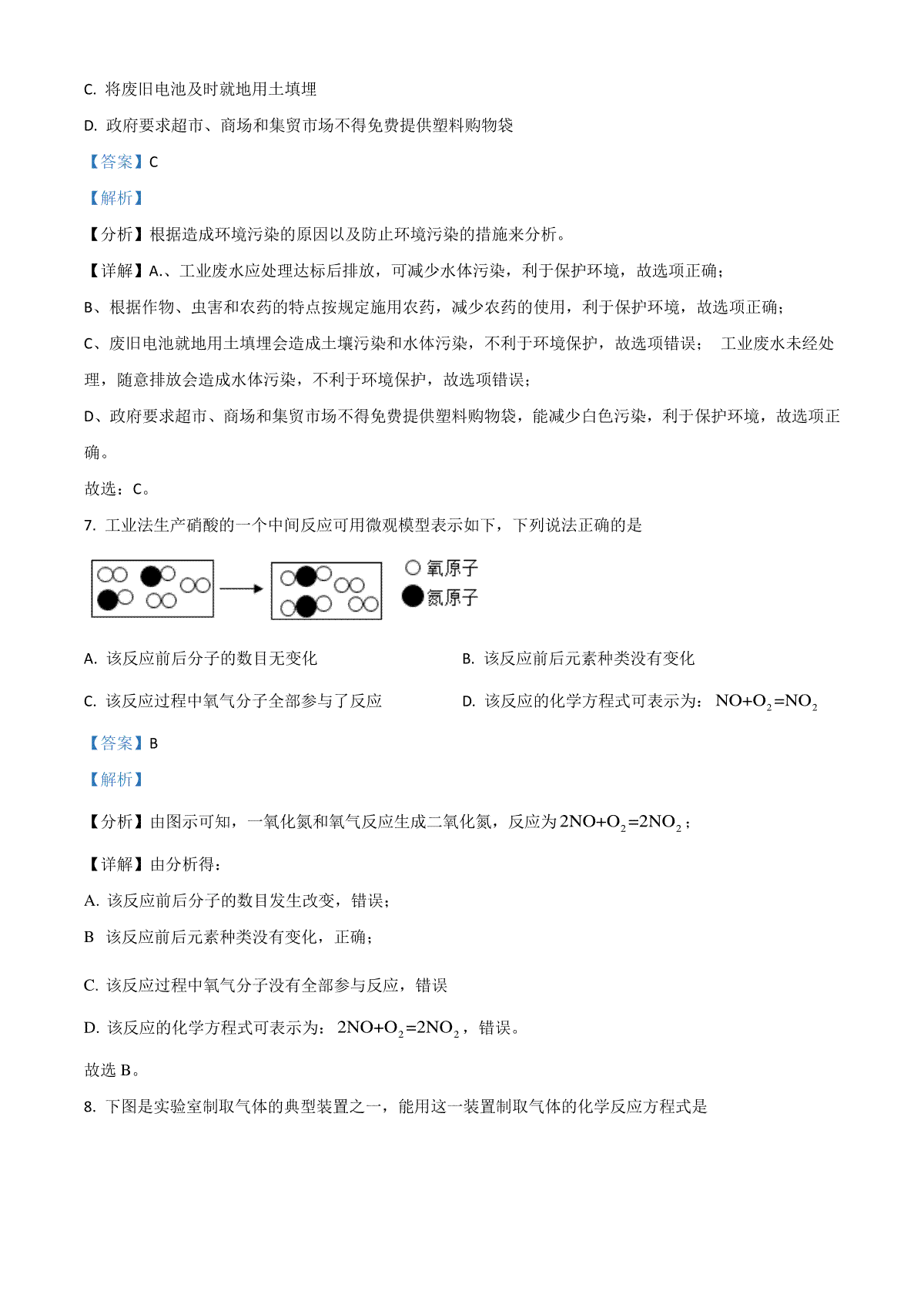 C. 将废旧电池及时就地用土填埋

D. 政府要求超市、商场和集贸市场不得免费提供塑料购物袋

【答案】C

【解析】

【分析】根据造成环境污染的原因以及防止环境污染的措施来分析。

【详解】A.、工业废水应处理达标后排放，可减少水体污染，利于保护环境，故选项正确；

B、根据作物、虫害和农药的特点按规定施用农药，减少农药的使用，利于保护环境，故选项正确；

C、废旧电池就地用土填埋会造成土壤污染和水体污染，不利于环境保护，故选项错误； 工业废水未经处理，随意排放会造成水体污染，不利于环境保护，故选项错误；

D、政府要求超市、商场和集贸市场不得免费提供塑料购物袋，能减少白色污染，利于保护环境，故选项正确。

故选：C。

7. 工业法生产硝酸的一个中间反应可用微观模型表示如下，下列说法正确的是

氧原子
氮原子

A. 该反应前后分子的数目无变化

B. 该反应前后元素种类没有变化

C. 该反应过程中氧气分子全部参与了反应

D. 该反应的化学方程式可表示为：$NO+O_2=NO_2$

【答案】B

【解析】

【分析】由图示可知，一氧化氮和氧气反应生成二氧化氮，反应为$2NO+O_2=2NO_2$；

【详解】由分析得：

A. 该反应前后分子的数目发生改变，错误；

B 该反应前后元素种类没有变化，正确；

C. 该反应过程中氧气分子没有全部参与反应，错误

D. 该反应的化学方程式可表示为：$2NO+O_2=2NO_2$，错误。

故选 B。

8. 下图是实验室制取气体的典型装置之一，能用这一装置制取气体的化学反应方程式是